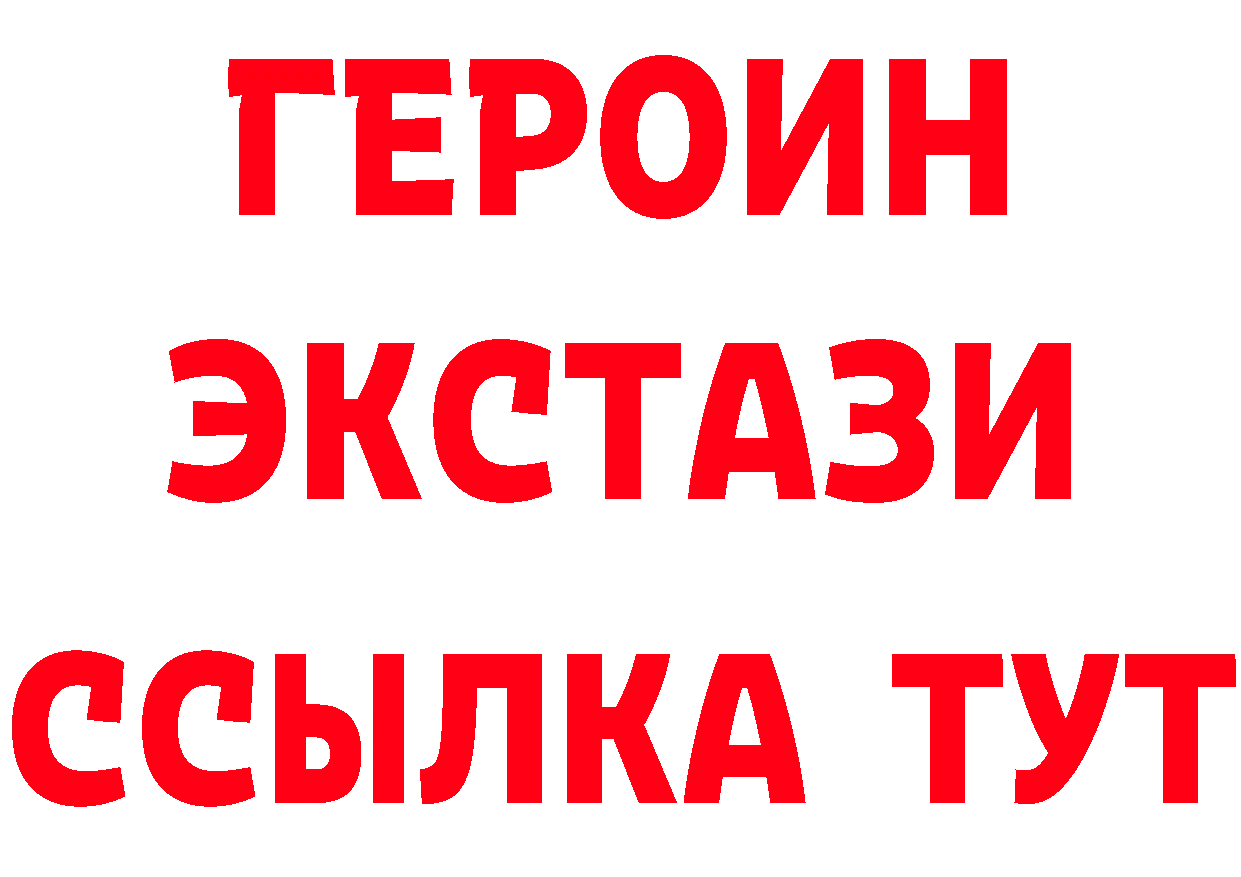 ГЕРОИН
ЭКСТАЗИ
ССЫЛКА ТУТ